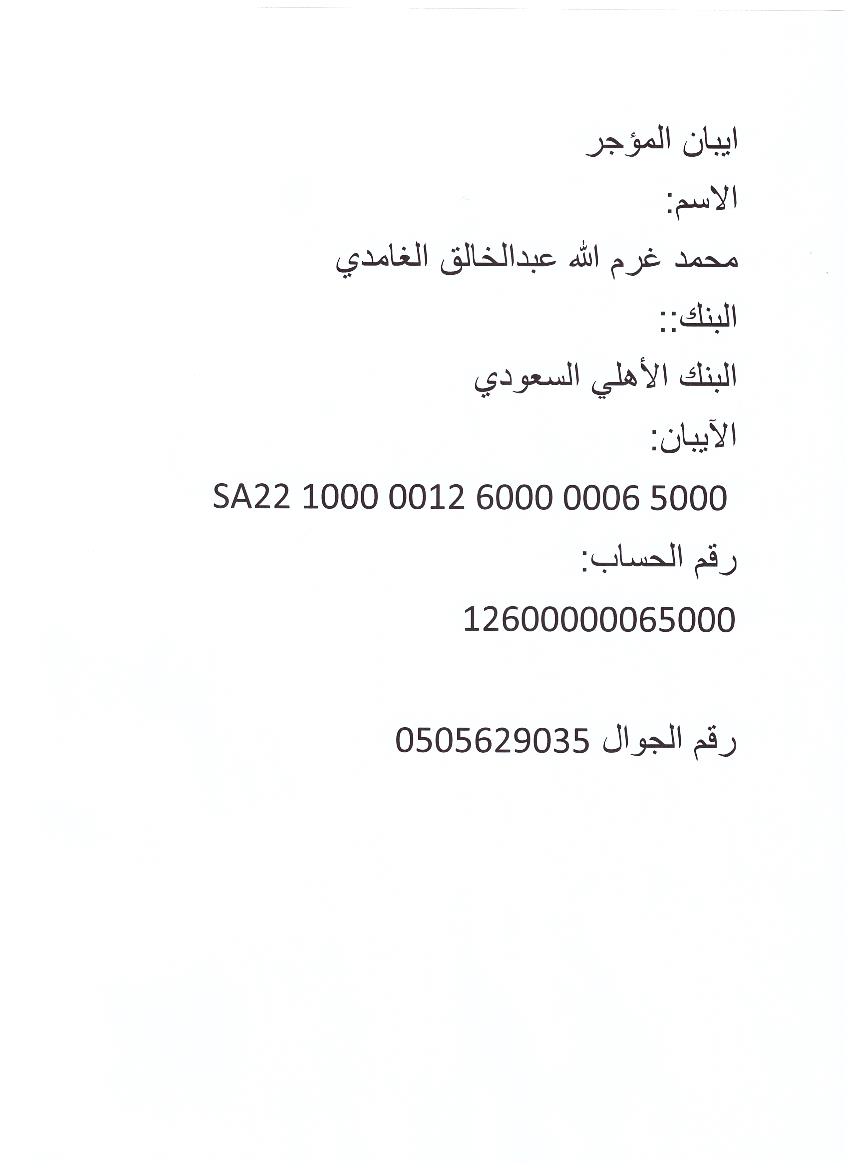 ايبان المؤجر

الاسم:

محمد غرم الله عبدالخالق الغامدي

البنك::

البنك الأهلي السعودي

الآيبان:

SA22 1000 0012 6000 0006 5000

رقم الحساب:

12600000065000

رقم الجوال 0505629035